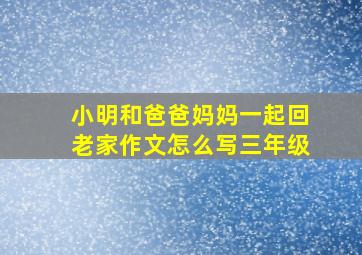 小明和爸爸妈妈一起回老家作文怎么写三年级